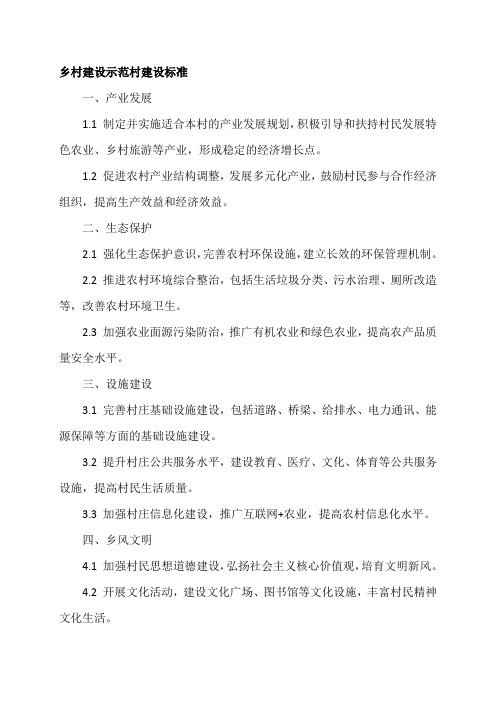 乡村建设示范村建设标准

一、产业发展

1.1 制定并实施适合本村的产业发展规划，积极引导和扶持村民发展特色农业、乡村旅游等产业，形成稳定的经济增长点。

1.2 促进农村产业结构调整，发展多元化产业，鼓励村民参与合作经济组织，提高生产效益和经济效益。

二、生态保护

2.1 强化生态保护意识，完善农村环保设施，建立长效的环保管理机制。

2.2 推进农村环境综合整治，包括生活垃圾分类、污水治理、厕所改造等，改善农村环境卫生。

2.3 加强农业面源污染防治，推广有机农业和绿色农业，提高农产品质量安全水平。

三、设施建设

3.1 完善村庄基础设施建设，包括道路、桥梁、给排水、电力通讯、能源保障等方面的基础设施建设。

3.2 提升村庄公共服务水平，建设教育、医疗、文化、体育等公共服务设施，提高村民生活质量。

3.3 加强村庄信息化建设，推广互联网+农业，提高农村信息化水平。

四、乡风文明

4.1 加强村民思想道德建设，弘扬社会主义核心价值观，培育文明新风。

4.2 开展文化活动，建设文化广场、图书馆等文化设施，丰富村民精神文化生活。